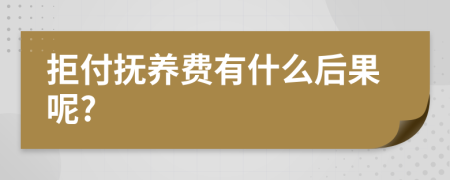 拒付抚养费有什么后果呢?